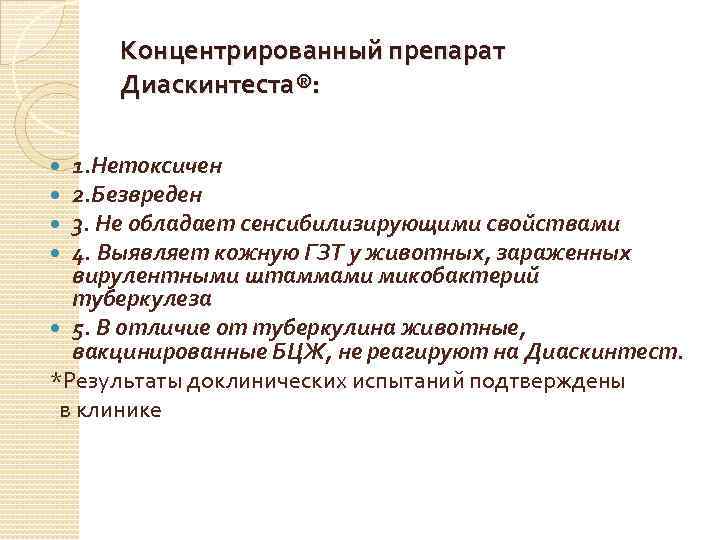 Концентрированный препарат Диаскинтеста®:

• 1.Нетоксичен
• 2.Безвреден
• 3. Не обладает сенсибилизирующими свойствами
• 4. Выявляет кожную ГЗТ у животных, зараженных вирулентными штаммами микобактерий туберкулеза
• 5. В отличие от туберкулина животные, вакцинированные БЦЖ, не реагируют на Диаскинтест.

*Результаты доклинических испытаний подтверждены в клинике